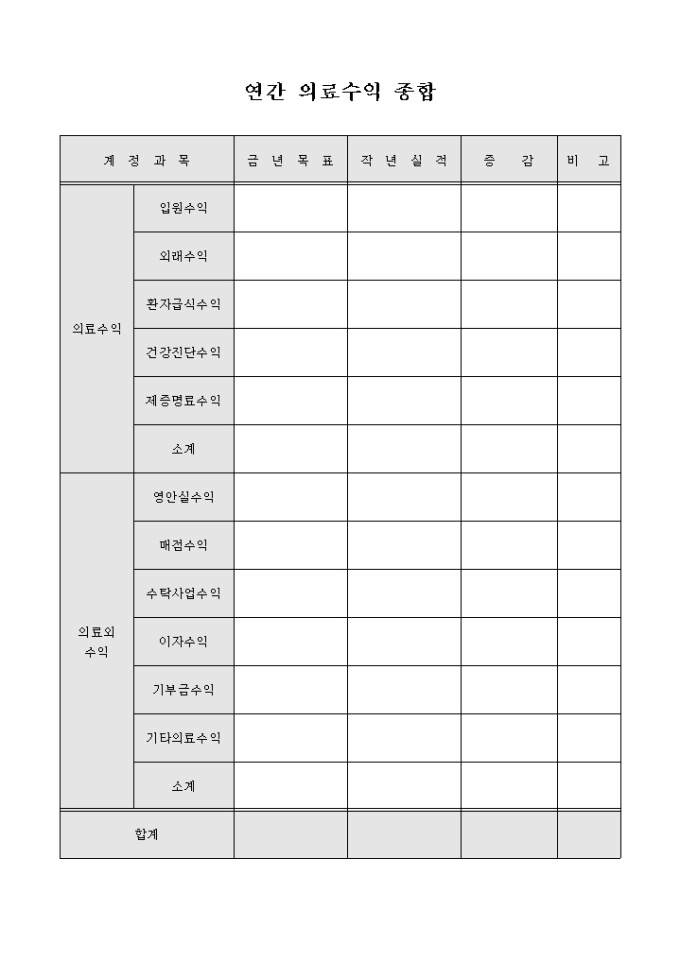 연간 의료수익 종합

| 계 정 과 목 | | 금 년 목 표 | 작 년 실 적 | 증 감 | 비 고 |
|---|---|---|---|---|---|
| 의료수익 | 입원수익 | | | | |
| | 외래수익 | | | | |
| | 환자급식수익 | | | | |
| | 건강진단수익 | | | | |
| | 제증명료수익 | | | | |
| | 소계 | | | | |
| 의료외 수익 | 영안실수익 | | | | |
| | 매점수익 | | | | |
| | 수탁사업수익 | | | | |
| | 이자수익 | | | | |
| | 기부금수익 | | | | |
| | 기타의료수익 | | | | |
| | 소계 | | | | |
| 합계 | | | | | |